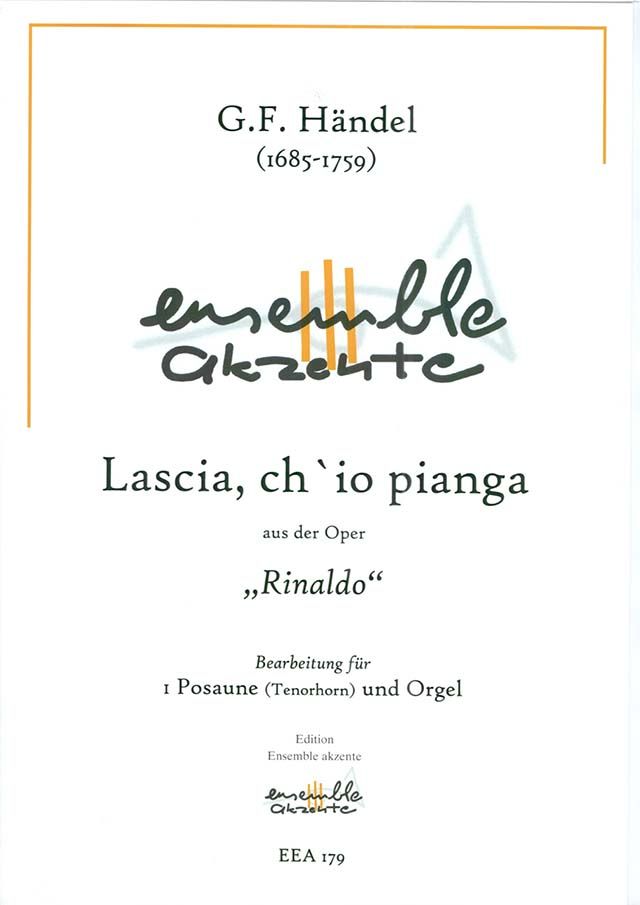 G.F. Händel
(1685-1759)

ensemble
akzente

Lascia, ch`io pianga

aus der Oper

„Rinaldo“

Bearbeitung für
1 Posaune (Tenorhorn) und Orgel

Edition
Ensemble akzente

ensemble
akzente

EEA 179